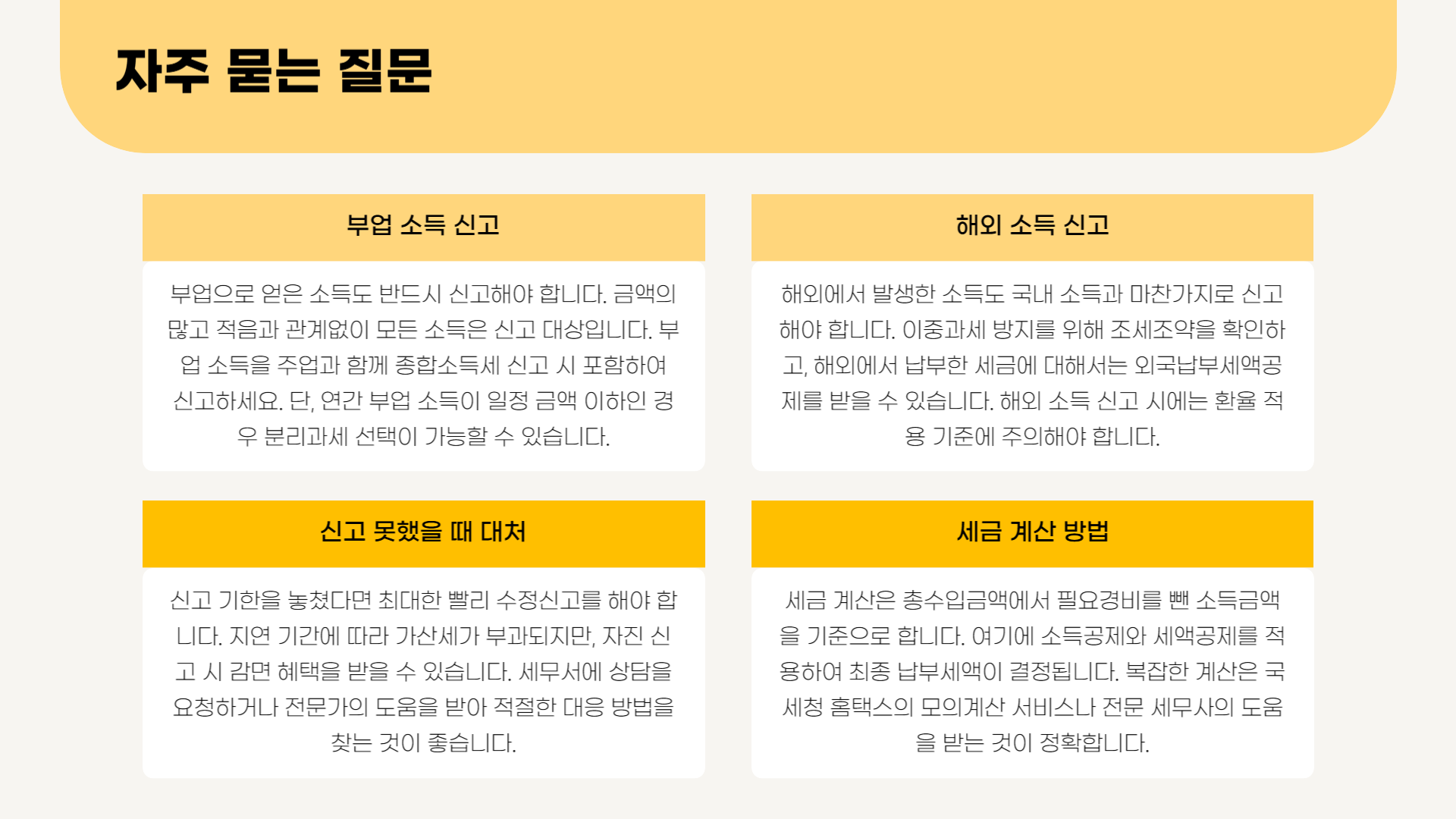 자주 묻는 질문

부업 소득 신고

부업으로 얻은 소득도 반드시 신고해야 합니다. 금액의 많고 적음과 관계없이 모든 소득은 신고 대상입니다. 부업 소득을 주업과 함께 종합소득세 신고 시 포함하여 신고하세요. 단, 연간 부업 소득이 일정 금액 이하인 경우 분리과세 선택이 가능할 수 있습니다.

해외 소득 신고

해외에서 발생한 소득도 국내 소득과 마찬가지로 신고해야 합니다. 이중과세 방지를 위해 조세조약을 확인하고, 해외에서 납부한 세금에 대해서는 외국납부세액공제를 받을 수 있습니다. 해외 소득 신고 시에는 환율 적용 기준에 주의해야 합니다.

신고 못했을 때 대처

신고 기한을 놓쳤다면 최대한 빨리 수정신고를 해야 합니다. 지연 기간에 따라 가산세가 부과되지만, 자진 신고 시 감면 혜택을 받을 수 있습니다. 세무서에 상담을 요청하거나 전문가의 도움을 받아 적절한 대응 방법을 찾는 것이 좋습니다.

세금 계산 방법

세금 계산은 총수입금액에서 필요경비를 뺀 소득금액을 기준으로 합니다. 여기에 소득공제와 세액공제를 적용하여 최종 납부세액이 결정됩니다. 복잡한 계산은 국세청 홈택스의 모의계산 서비스나 전문 세무사의 도움을 받는 것이 정확합니다.